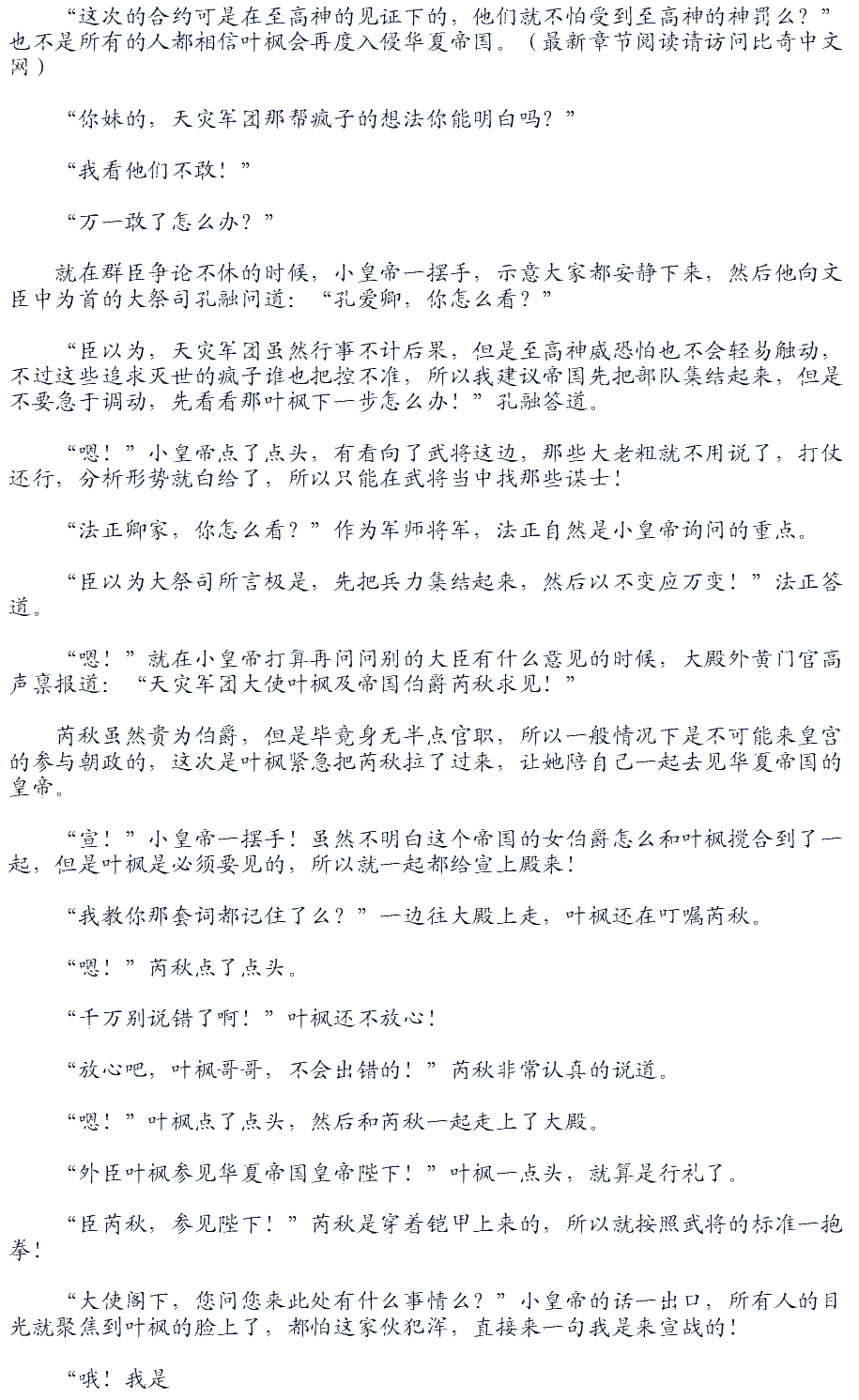 “这次的合约可是在至高神的见证下的，他们就不怕受到至高神的神罚么？”也不是所有的人都相信叶枫会再度入侵华夏帝国。（最新章节阅读请访问比奇中文网）

“你妹的，天灾军团那帮疯子的想法你能明白吗？”

“我看他们不敢！”

“万一敢了怎么办？”

就在群臣争论不休的时候，小皇帝一摆手，示意大家都安静下来，然后他向文臣中为首的大祭司孔融问道：“孔爱卿，你怎么看？”

“臣以为，天灾军团虽然行事不计后果，但是至高神威恐怕也不会轻易触动，不过这些追求灭世的疯子谁也把控不准，所以我建议帝国先把部队集结起来，但是不要急于调动，先看看那叶枫下一步怎么办！”孔融答道。

“嗯！”小皇帝点了点头，有看向了武将这边，那些大老粗就不用说了，打仗还行，分析形势就白给了，所以只能在武将当中找那些谋士！

“法正卿家，你怎么看？”作为军师将军，法正自然是小皇帝询问的重点。

“臣以为大祭司所言极是，先把兵力集结起来，然后以不变应万变！”法正答道。

“嗯！”就在小皇帝打算再问问别的大臣有什么意见的时候，大殿外黄门官高声禀报道：“天灾军团大使叶枫及帝国伯爵芮秋求见！”

芮秋虽然贵为伯爵，但是毕竟身无半点官职，所以一般情况下是不可能来皇宫的参与朝政的，这次是叶枫紧急把芮秋拉了过来，让她陪自己一起去见华夏帝国的皇帝。

“宣！”小皇帝一摆手！虽然不明白这个帝国的女伯爵怎么和叶枫搅合到了一起，但是叶枫是必须要见的，所以就一起都给宣上殿来！

“我教你那套词都记住了么？”一边往大殿上走，叶枫还在叮嘱芮秋。

“嗯！”芮秋点了点头。

“千万别说错了啊！”叶枫还不放心！

“放心吧，叶枫哥哥，不会出错的！”芮秋非常认真的说道。

“嗯！”叶枫点了点头，然后和芮秋一起走上了大殿。

“外臣叶枫参见华夏帝国皇帝陛下！”叶枫一点头，就算是行礼了。

“臣芮秋，参见陛下！”芮秋是穿着铠甲上来的，所以就按照武将的标准一抱拳！

“大使阁下，您问您来此处有什么事情么？”小皇帝的话一出口，所有人的目光就聚焦到叶枫的脸上了，都怕这家伙犯浑，直接来一句我是来宣战的！

“哦！我是